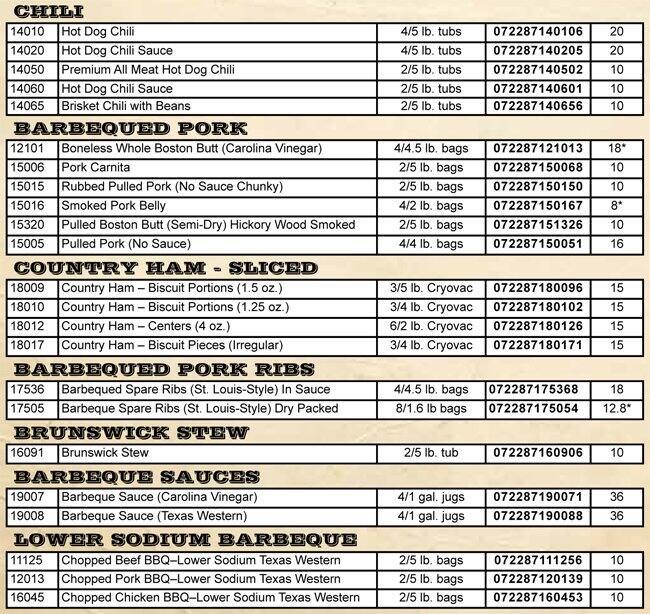 CHILI

| 14010 | Hot Dog Chili | 4/5 lb. tubs | 072287140106 | 20 |
|---|---|---|---|---|
| 14020 | Hot Dog Chili Sauce | 4/5 lb. tubs | 072287140205 | 20 |
| 14050 | Premium All Meat Hot Dog Chili | 2/5 lb. tubs | 072287140502 | 10 |
| 14060 | Hot Dog Chili Sauce | 2/5 lb. tubs | 072287140601 | 10 |
| 14065 | Brisket Chili with Beans | 2/5 lb. tubs | 072287140656 | 10 |

BARBEQUED PORK

| 12101 | Boneless Whole Boston Butt (Carolina Vinegar) | 4/4.5 lb. bags | 072287121013 | 18* |
|---|---|---|---|---|
| 15006 | Pork Carnita | 2/5 lb. bags | 072287150068 | 10 |
| 15015 | Rubbed Pulled Pork (No Sauce Chunky) | 2/5 lb. bags | 072287150150 | 10 |
| 15016 | Smoked Pork Belly | 4/2 lb. bags | 072287150167 | 8* |
| 15320 | Pulled Boston Butt (Semi-Dry) Hickory Wood Smoked | 2/5 lb. bags | 072287151326 | 10 |
| 15005 | Pulled Pork (No Sauce) | 4/4 lb. bags | 072287150051 | 16 |

COUNTRY HAM - SLICED

| 18009 | Country Ham – Biscuit Portions (1.5 oz.) | 3/5 lb. Cryovac | 072287180096 | 15 |
|---|---|---|---|---|
| 18010 | Country Ham – Biscuit Portions (1.25 oz.) | 3/4 lb. Cryovac | 072287180102 | 15 |
| 18012 | Country Ham – Centers (4 oz.) | 6/2 lb. Cryovac | 072287180126 | 15 |
| 18017 | Country Ham – Biscuit Pieces (Irregular) | 3/4 lb. Cryovac | 072287180171 | 15 |

BARBEQUED PORK RIBS

| 17536 | Barbequed Spare Ribs (St. Louis-Style) In Sauce | 4/4.5 lb. bags | 072287175368 | 18 |
|---|---|---|---|---|
| 17505 | Barbeque Spare Ribs (St. Louis-Style) Dry Packed | 8/1.6 lb bags | 072287175054 | 12.8* |

BRUNSWICK STEW

| 16091 | Brunswick Stew | 2/5 lb. tub | 072287160906 | 10 |
|---|---|---|---|---|

BARBEQUE SAUCES

| 19007 | Barbeque Sauce (Carolina Vinegar) | 4/1 gal. jugs | 072287190071 | 36 |
|---|---|---|---|---|
| 19008 | Barbeque Sauce (Texas Western) | 4/1 gal. jugs | 072287190088 | 36 |

LOWER SODIUM BARBEQUE

| 11125 | Chopped Beef BBQ–Lower Sodium Texas Western | 2/5 lb. bags | 072287111256 | 10 |
|---|---|---|---|---|
| 12013 | Chopped Pork BBQ–Lower Sodium Texas Western | 2/5 lb. bags | 072287120139 | 10 |
| 16045 | Chopped Chicken BBQ–Lower Sodium Texas Western | 2/5 lb. bags | 072287160453 | 10 |